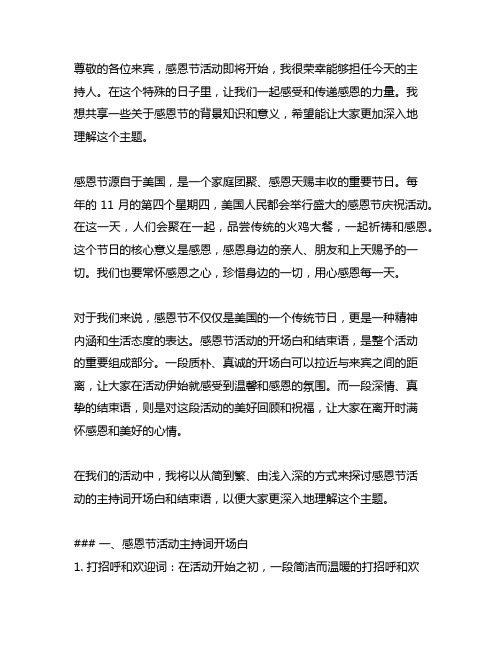 尊敬的各位来宾，感恩节活动即将开始，我很荣幸能够担任今天的主持人。在这个特殊的日子里，让我们一起感受和传递感恩的力量。我想共享一些关于感恩节的背景知识和意义，希望能让大家更加深入地理解这个主题。

感恩节源自于美国，是一个家庭团聚、感恩天赐丰收的重要节日。每年的 11 月的第四个星期四，美国人民都会举行盛大的感恩节庆祝活动。在这一天，人们会聚在一起，品尝传统的火鸡大餐，一起祈祷和感恩。这个节日的核心意义是感恩，感恩身边的亲人、朋友和上天赐予的一切。我们也要常怀感恩之心，珍惜身边的一切，用心感恩每一天。

对于我们来说，感恩节不仅仅是美国的一个传统节日，更是一种精神内涵和生活态度的表达。感恩节活动的开场白和结束语，是整个活动的重要组成部分。一段质朴、真诚的开场白可以拉近与来宾之间的距离，让大家在活动伊始就感受到温馨和感恩的氛围。而一段深情、真挚的结束语，则是对这段活动的美好回顾和祝福，让大家在离开时满怀感恩和美好的心情。

在我们的活动中，我将以从简到繁、由浅入深的方式来探讨感恩节活动的主持词开场白和结束语，以便大家更深入地理解这个主题。

### 一、感恩节活动主持词开场白
1. 打招呼和欢迎词：在活动开始之初，一段简洁而温暖的打招呼和欢